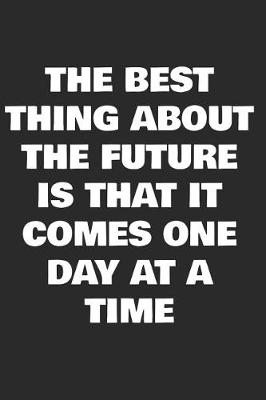 THE BEST THING ABOUT THE FUTURE IS THAT IT COMES ONE DAY AT A TIME